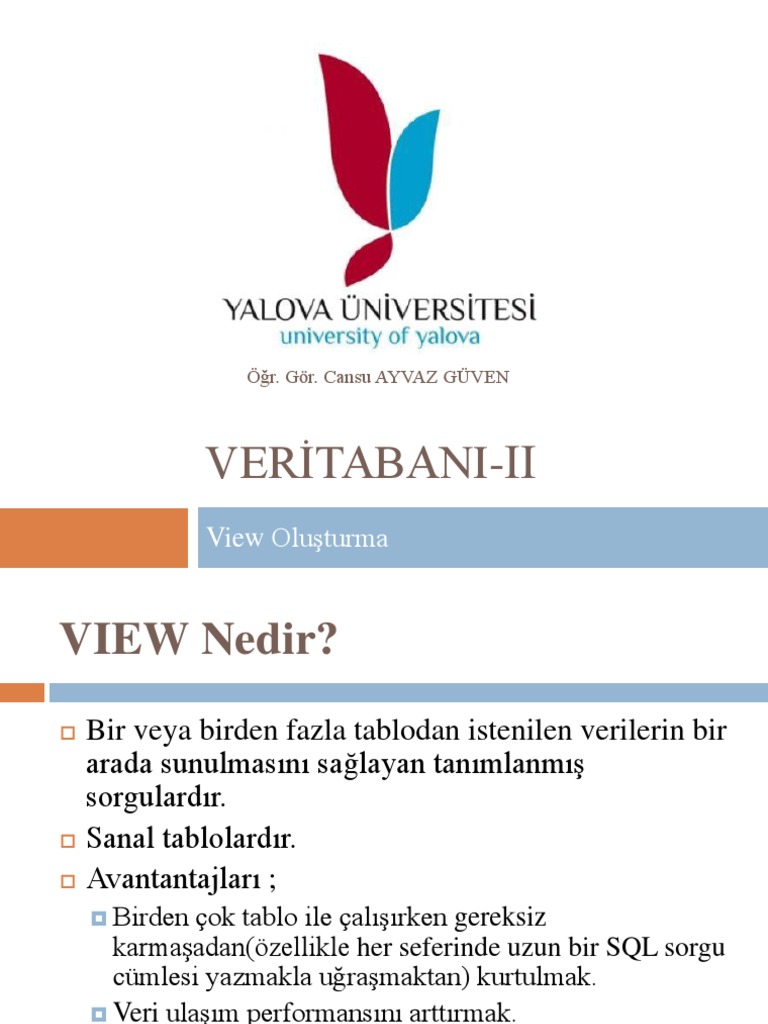 YALOVA ÜNİVERSİTESİ
university of yalova

Öğr. Gör. Cansu AYVAZ GÜVEN

VERİTABANI-II

View Oluşturma

VIEW Nedir?

Bir veya birden fazla tablodan istenilen verilerin bir arada sunulmasını sağlayan tanımlanmış sorgulardır.

Sanal tablolardır.

Avantantajları ;

Birden çok tablo ile çalışırken gereksiz karmaşadan(özellikle her seferinde uzun bir SQL sorgu cümlesi yazmakla uğraşmaktan) kurtulmak.

Veri ulaşım performansını arttırmak.